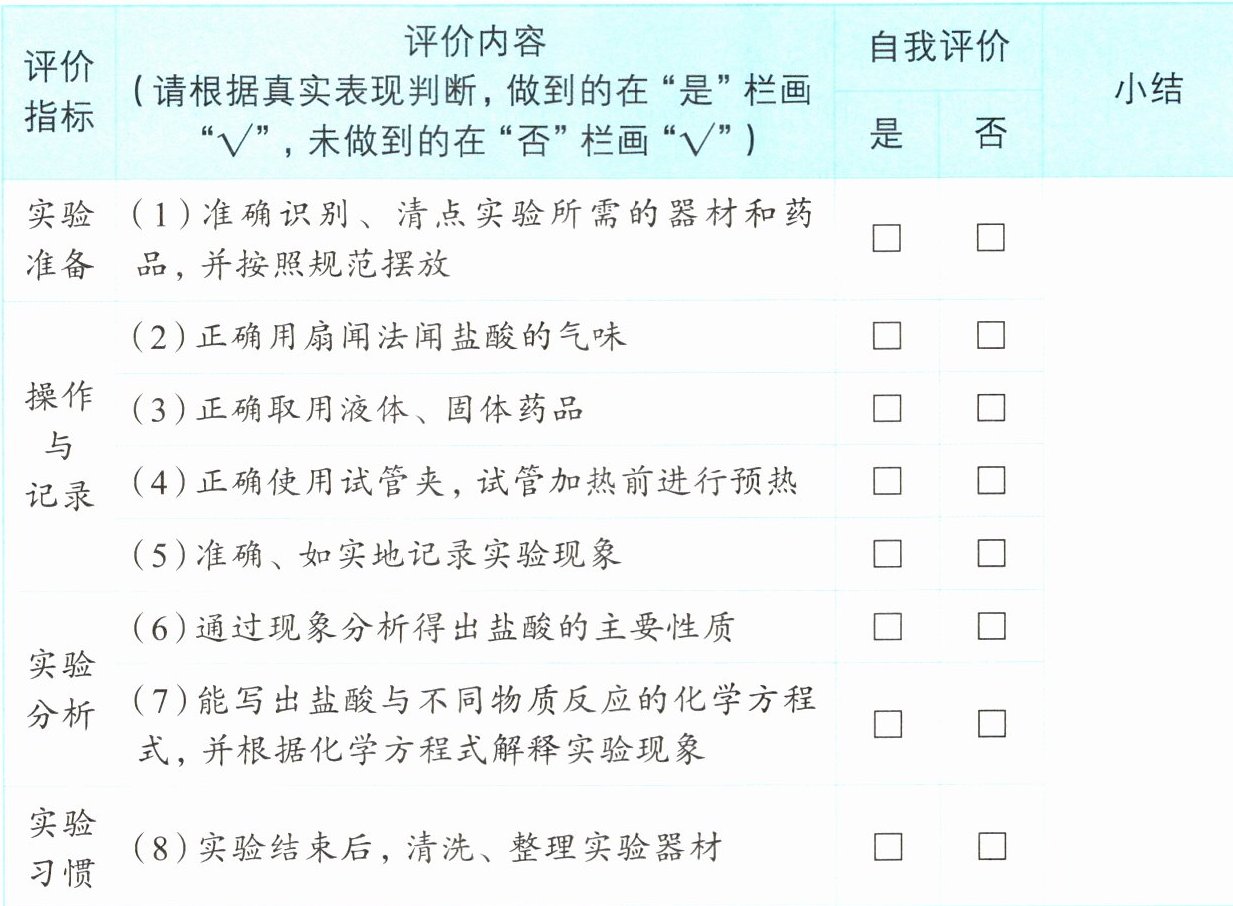 | 评价指标 | 评价内容(请根据真实表现判断,做到的在“是”栏画“√”,未做到的在“否”栏画“√”) | 自我评价 |  | 小结 |
|---|---|---|---|---|
|  |  | 是 | 否 |  |
| 实验准备 | (1)准确识别、清点实验所需的器材和药品,并按照规范摆放 | ☐ | ☐ |  |
| 操作与记录 | (2)正确用扇闻法闻盐酸的气味 | ☐ | ☐ |  |
|  | (3)正确取用液体、固体药品 | ☐ | ☐ |  |
|  | (4)正确使用试管夹,试管加热前进行预热 | ☐ | ☐ |  |
|  | (5)准确、如实地记录实验现象 | ☐ | ☐ |  |
| 实验分析 | (6)通过现象分析得出盐酸的主要性质 | ☐ | ☐ |  |
|  | (7)能写出盐酸与不同物质反应的化学方程式,并根据化学方程式解释实验现象 | ☐ | ☐ |  |
| 实验习惯 | (8)实验结束后,清洗、整理实验器材 | ☐ | ☐ |  |